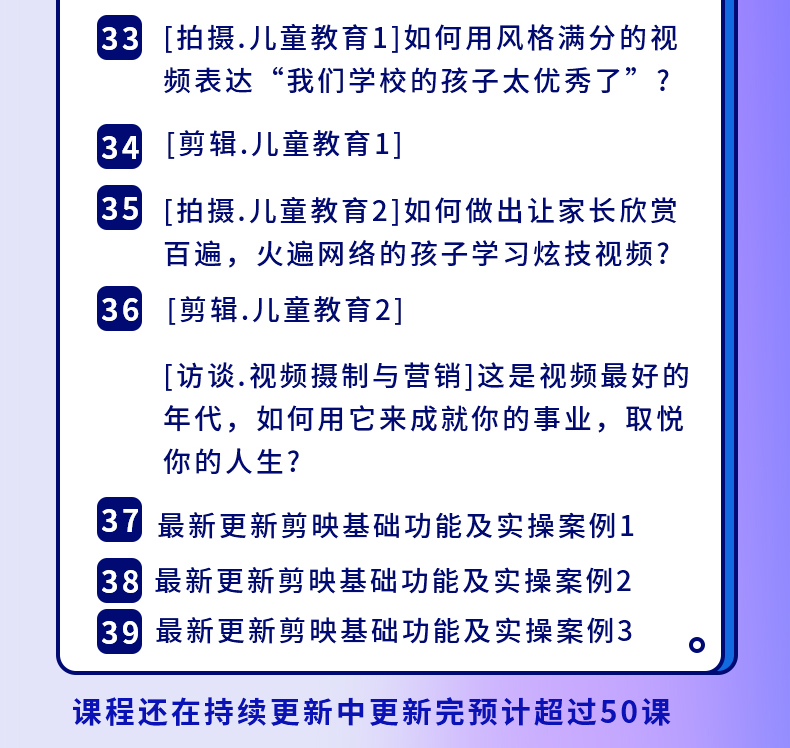 33 [拍摄.儿童教育1]如何用风格满分的视频表达“我们学校的孩子太优秀了”?

34 [剪辑.儿童教育1]

35 [拍摄.儿童教育2]如何做出让家长欣赏百遍，火遍网络的孩子学习炫技视频?

36 [剪辑.儿童教育2]

[访谈.视频摄制与营销]这是视频最好的年代，如何用它来成就你的事业，取悦你的人生?

37 最新更新剪映基础功能及实操案例1

38 最新更新剪映基础功能及实操案例2

39 最新更新剪映基础功能及实操案例3

课程还在持续更新中更新完预计超过50课